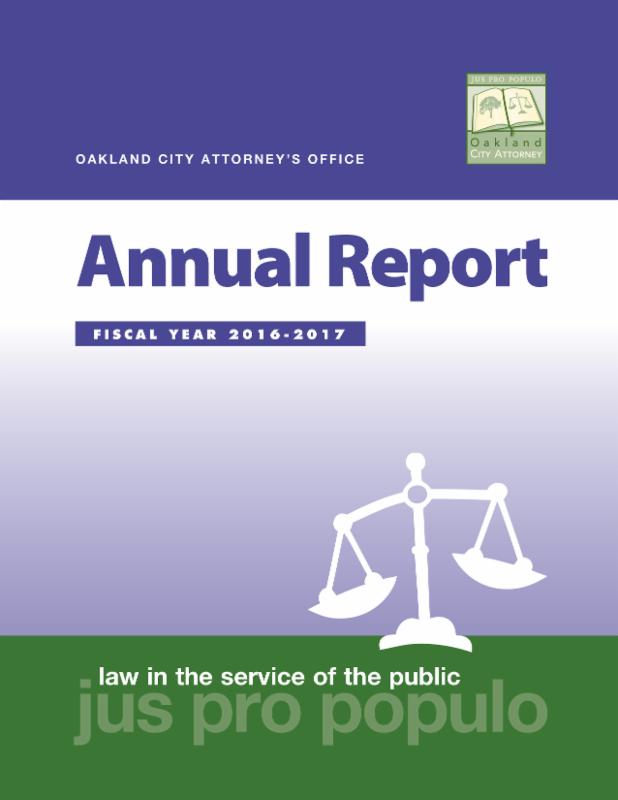 JUS PRO POPULO
Oakland
CITY ATTORNEY

OAKLAND CITY ATTORNEY'S OFFICE

Annual Report

FISCAL YEAR 2016-2017

law in the service of the public
jus pro populo